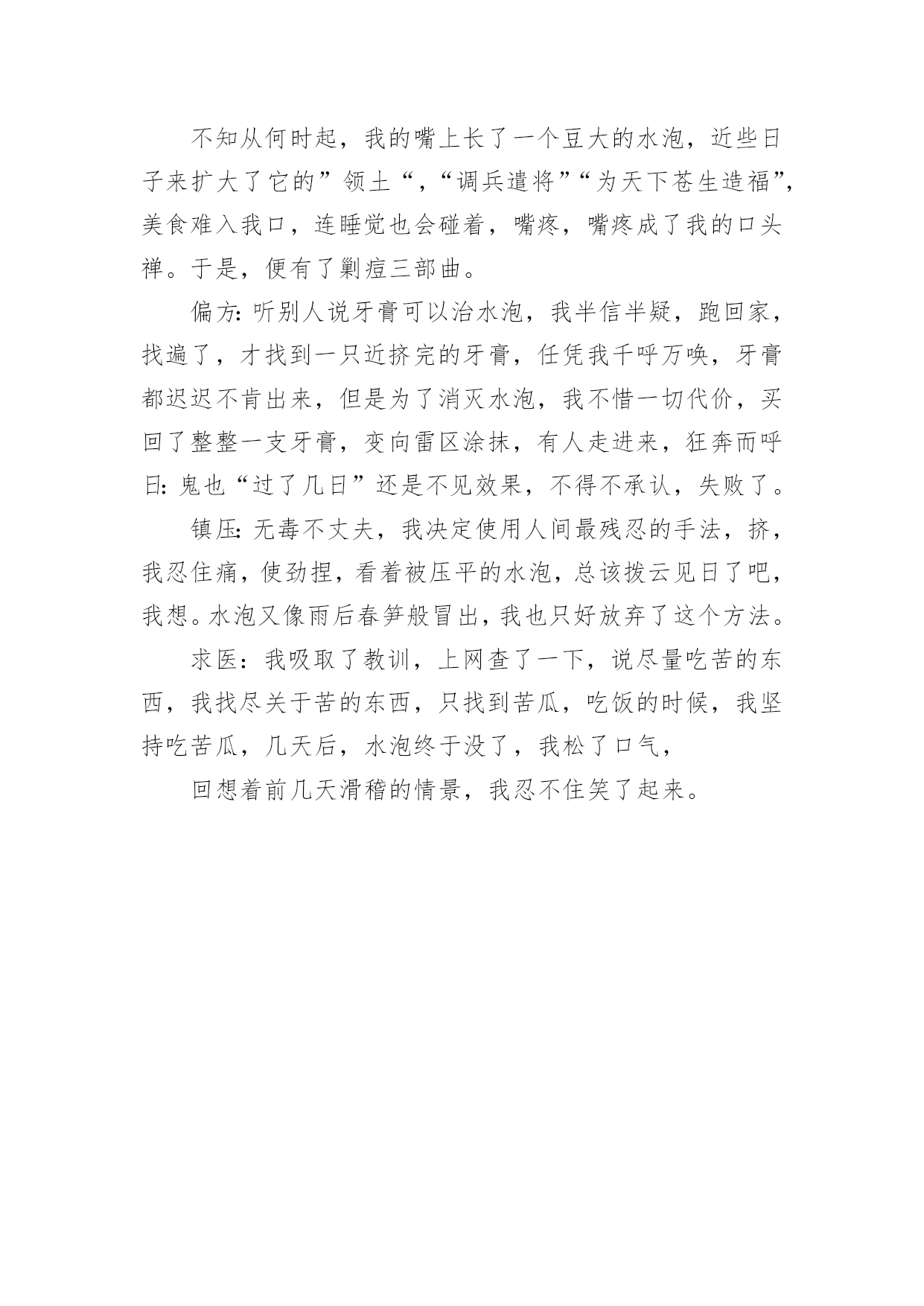 不知从何时起，我的嘴上长了一个豆大的水泡，近些日子来扩大了它的”领土“，“调兵遣将”“为天下苍生造福”，美食难入我口，连睡觉也会碰着，嘴疼，嘴疼成了我的口头禅。于是，便有了剿痘三部曲。

偏方：听别人说牙膏可以治水泡，我半信半疑，跑回家，找遍了，才找到一只近挤完的牙膏，任凭我千呼万唤，牙膏都迟迟不肯出来，但是为了消灭水泡，我不惜一切代价，买回了整整一支牙膏，变向雷区涂抹，有人走进来，狂奔而呼曰：鬼也“过了几日”还是不见效果，不得不承认，失败了。

镇压：无毒不丈夫，我决定使用人间最残忍的手法，挤，我忍住痛，使劲捏，看着被压平的水泡，总该拨云见日了吧，我想。水泡又像雨后春笋般冒出，我也只好放弃了这个方法。

求医：我吸取了教训，上网查了一下，说尽量吃苦的东西，我找尽关于苦的东西，只找到苦瓜，吃饭的时候，我坚持吃苦瓜，几天后，水泡终于没了，我松了口气，

回想着前几天滑稽的情景，我忍不住笑了起来。